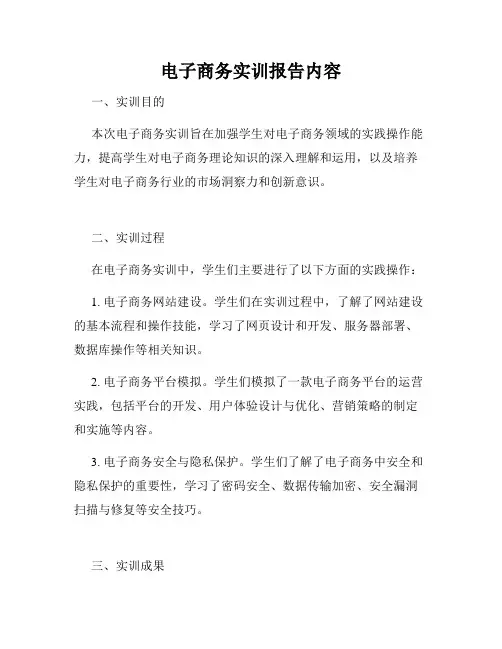 电子商务实训报告内容

一、实训目的

本次电子商务实训旨在加强学生对电子商务领域的实践操作能力，提高学生对电子商务理论知识的深入理解和运用，以及培养学生对电子商务行业的市场洞察力和创新意识。

二、实训过程

在电子商务实训中，学生们主要进行了以下方面的实践操作：

1. 电子商务网站建设。学生们在实训过程中，了解了网站建设的基本流程和操作技能，学习了网页设计和开发、服务器部署、数据库操作等相关知识。

2. 电子商务平台模拟。学生们模拟了一款电子商务平台的运营实践，包括平台的开发、用户体验设计与优化、营销策略的制定和实施等内容。

3. 电子商务安全与隐私保护。学生们了解了电子商务中安全和隐私保护的重要性，学习了密码安全、数据传输加密、安全漏洞扫描与修复等安全技巧。

三、实训成果